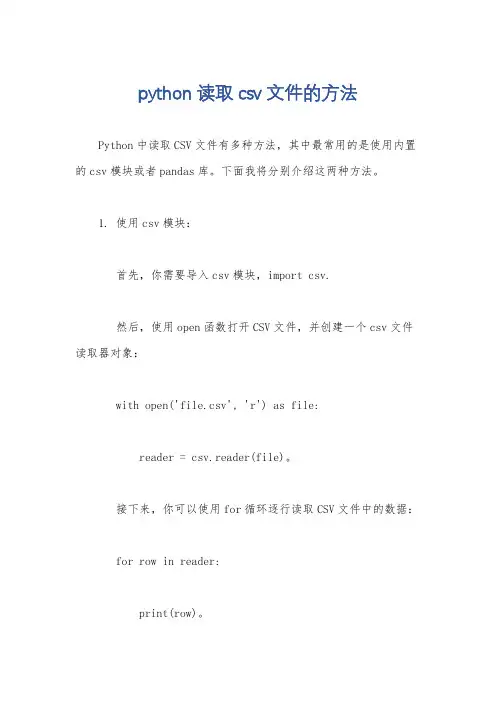 python 读取 csv 文件的方法

Python 中读取 CSV 文件有多种方法，其中最常用的是使用内置的 csv 模块或者 pandas 库。下面我将分别介绍这两种方法。

1. 使用 csv 模块：

首先，你需要导入 csv 模块，import csv.

然后，使用 open 函数打开 CSV 文件，并创建一个 csv 文件读取器对象：

with open('file.csv', 'r') as file:

reader = csv.reader(file)。

接下来，你可以使用 for 循环逐行读取 CSV 文件中的数据：

for row in reader:

print(row)。